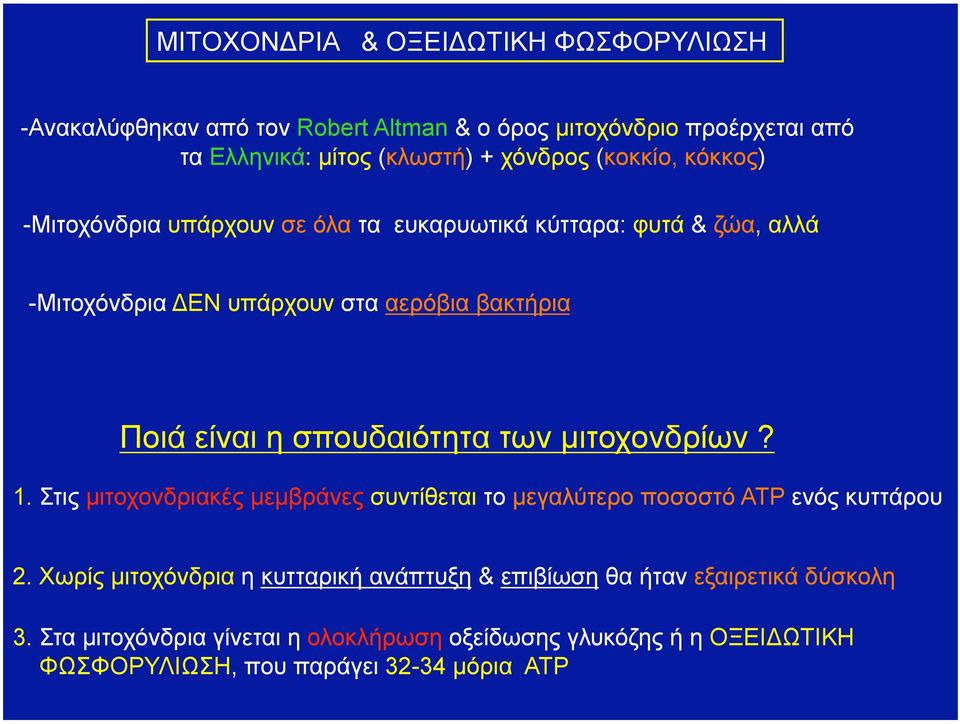 ΜΙΤΟΧΟΝΔΡΙΑ & ΟΞΕΙΔΩΤΙΚΗ ΦΩΣΦΟΡΥΛΙΩΣΗ

-Ανακαλύφθηκαν από τον Robert Altman & ο όρος μιτοχόνδριο προέρχεται από τα Ελληνικά: μίτος (κλωστή) + χόνδρος (κοκκίο, κόκκος)

-Μιτοχόνδρια υπάρχουν σε όλα τα ευκαρυωτικά κύτταρα: φυτά & ζώα, αλλά

-Μιτοχόνδρια ΔΕΝ υπάρχουν στα αερόβια βακτήρια

Ποιά είναι η σπουδαιότητα των μιτοχονδρίων ?

1. Στις μιτοχονδριακές μεμβράνες συντίθεται το μεγαλύτερο ποσοστό ATP ενός κυττάρου

2. Χωρίς μιτοχόνδρια η κυτταρική ανάπτυξη & επιβίωση θα ήταν εξαιρετικά δύσκολη

3. Στα μιτοχόνδρια γίνεται η ολοκλήρωση οξείδωσης γλυκόζης ή η ΟΞΕΙΔΩΤΙΚΗ ΦΩΣΦΟΡΥΛΙΩΣΗ, που παράγει 32-34 μόρια ATP